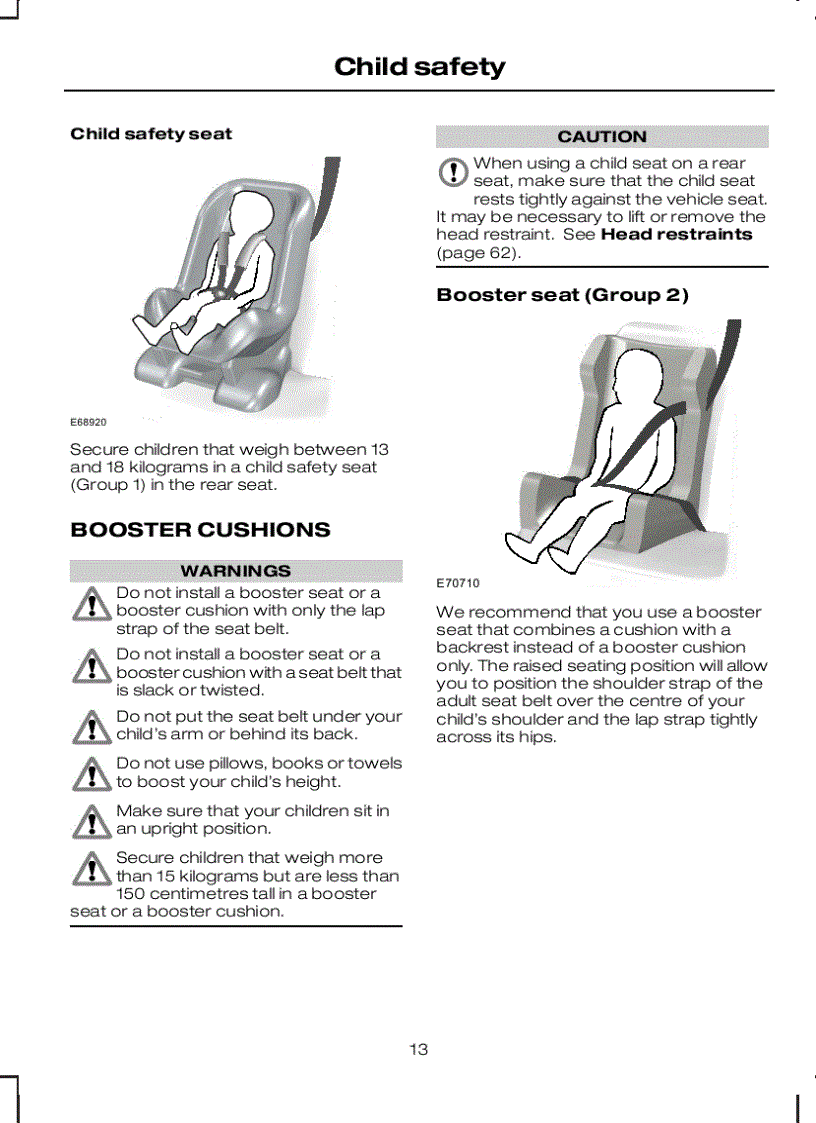 Child safety

Child safety seat

E68920

Secure children that weigh between 13 and 18 kilograms in a child safety seat (Group 1) in the rear seat.

BOOSTER CUSHIONS

WARNINGS

Do not install a booster seat or a booster cushion with only the lap strap of the seat belt.

Do not install a booster seat or a booster cushion with a seat belt that is slack or twisted.

Do not put the seat belt under your child's arm or behind its back.

Do not use pillows, books or towels to boost your child's height.

Make sure that your children sit in an upright position.

Secure children that weigh more than 15 kilograms but are less than 150 centimetres tall in a booster seat or a booster cushion.

CAUTION

When using a child seat on a rear seat, make sure that the child seat rests tightly against the vehicle seat. It may be necessary to lift or remove the head restraint. See Head restraints (page 62).

Booster seat (Group 2)

E70710

We recommend that you use a booster seat that combines a cushion with a backrest instead of a booster cushion only. The raised seating position will allow you to position the shoulder strap of the adult seat belt over the centre of your child's shoulder and the lap strap tightly across its hips.

13